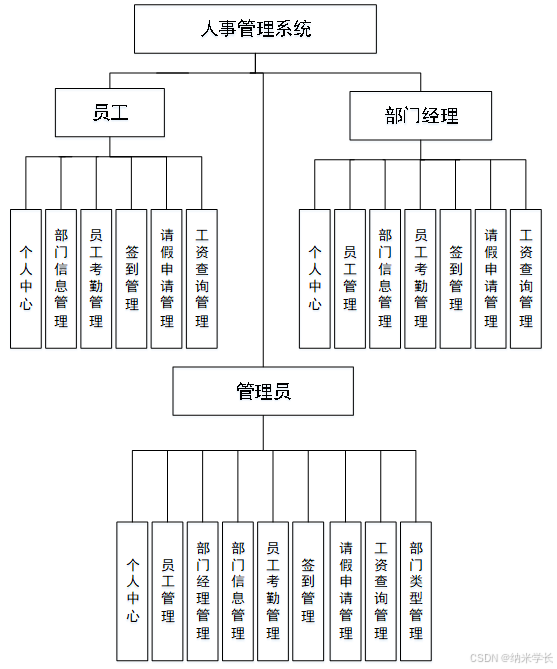 人事管理系统

员工

个人中心
部门信息管理
员工考勤管理
签到管理
请假申请管理
工资查询管理

部门经理

个人中心
员工管理
部门信息管理
员工考勤管理
签到管理
请假申请管理
工资查询管理

管理员

个人中心
员工管理
部门经理管理
部门信息管理
员工考勤管理
签到管理
请假申请管理
工资查询管理
部门类型管理

CSDN @纳米学长